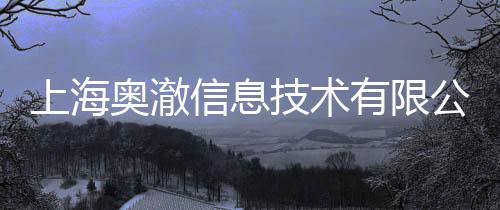 上海奥澈信息技术有限公